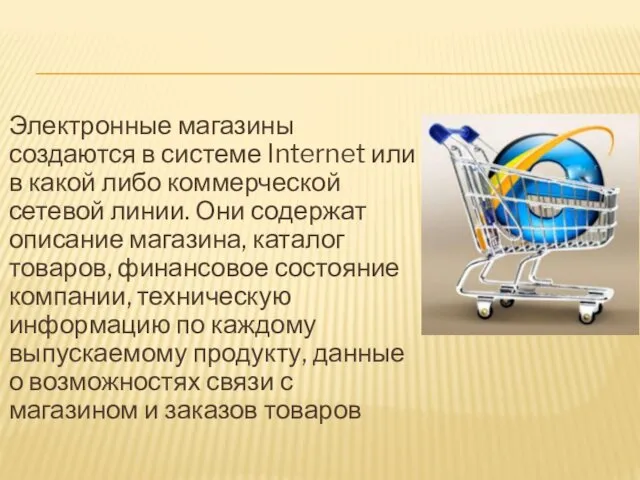 Электронные магазины создаются в системе Internet или в какой либо коммерческой сетевой линии. Они содержат описание магазина, каталог товаров, финансовое состояние компании, техническую информацию по каждому выпускаемому продукту, данные о возможностях связи с магазином и заказов товаров